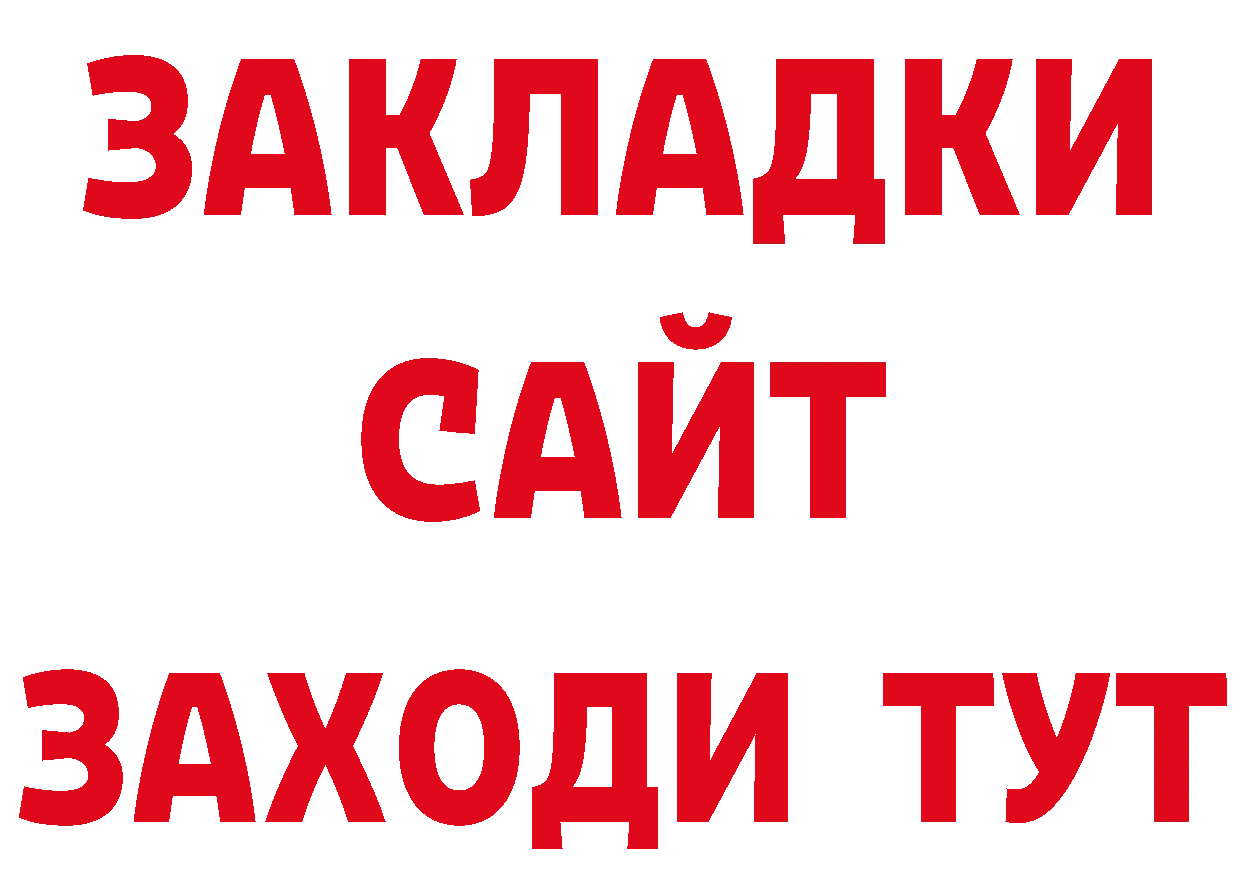 ЗАКЛАДКИ
САЙТ
ЗАХОДИ ТУТ